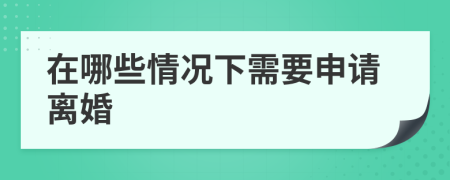 在哪些情况下需要申请离婚